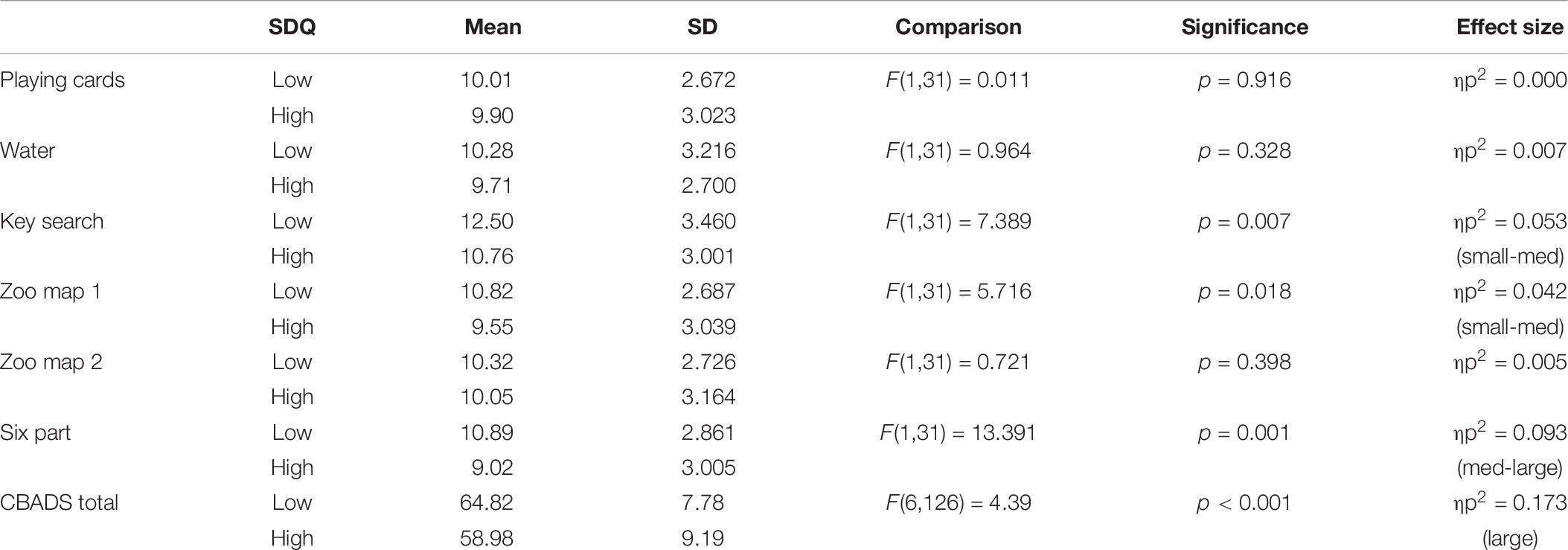 | | SDQ | Mean | SD | Comparison | Significance | Effect size |
|---|---|---|---|---|---|---|
| Playing cards | Low | 10.01 | 2.672 | $F(1,31) = 0.011$ | $p = 0.916$ | $\eta p^2 = 0.000$ |
| | High | 9.90 | 3.023 | | | |
| Water | Low | 10.28 | 3.216 | $F(1,31) = 0.964$ | $p = 0.328$ | $\eta p^2 = 0.007$ |
| | High | 9.71 | 2.700 | | | |
| Key search | Low | 12.50 | 3.460 | $F(1,31) = 7.389$ | $p = 0.007$ | $\eta p^2 = 0.053$ |
| | High | 10.76 | 3.001 | | | (small-med) |
| Zoo map 1 | Low | 10.82 | 2.687 | $F(1,31) = 5.716$ | $p = 0.018$ | $\eta p^2 = 0.042$ |
| | High | 9.55 | 3.039 | | | (small-med) |
| Zoo map 2 | Low | 10.32 | 2.726 | $F(1,31) = 0.721$ | $p = 0.398$ | $\eta p^2 = 0.005$ |
| | High | 10.05 | 3.164 | | | |
| Six part | Low | 10.89 | 2.861 | $F(1,31) = 13.391$ | $p = 0.001$ | $\eta p^2 = 0.093$ |
| | High | 9.02 | 3.005 | | | (med-large) |
| CBADS total | Low | 64.82 | 7.78 | $F(6,126) = 4.39$ | $p < 0.001$ | $\eta p^2 = 0.173$ |
| | High | 58.98 | 9.19 | | | (large) |